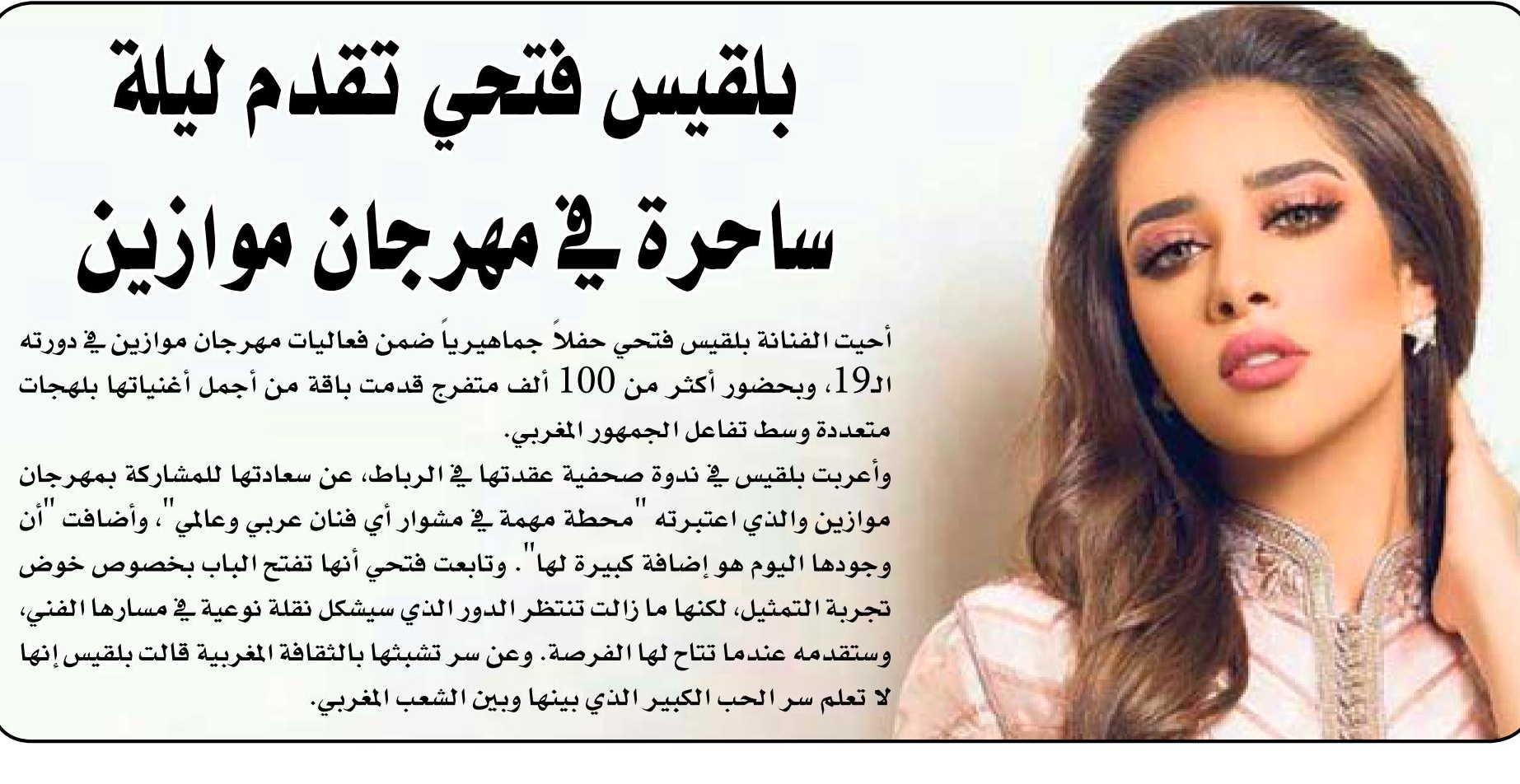 بلقيس فتحي تقدم ليلة ساحرة في مهرجان موازين

أحيت الفنانة بلقيس فتحي حفلاً جماهيرياً ضمن فعاليات مهرجان موازين في دورته الـ19، وبحضور أكثر من 100 ألف متفرج قدمت باقة من أجمل أغنياتها بلهجات متعددة وسط تفاعل الجمهور المغربي.

وأعربت بلقيس في ندوة صحفية عقدتها في الرباط، عن سعادتها للمشاركة بمهرجان موازين والذي اعتبرته "محطة مهمة في مشوار أي فنان عربي وعالمي"، وأضافت "أن وجودها اليوم هو إضافة كبيرة لها". وتابعت فتحي أنها تفتح الباب بخصوص خوض تجربة التمثيل، لكنها ما زالت تنتظر الدور الذي سيشكل نقلة نوعية في مسارها الفني، وستقدمه عندما تتاح لها الفرصة. وعن سر تشبثها بالثقافة المغربية قالت بلقيس إنها لا تعلم سر الحب الكبير الذي بينها وبين الشعب المغربي.